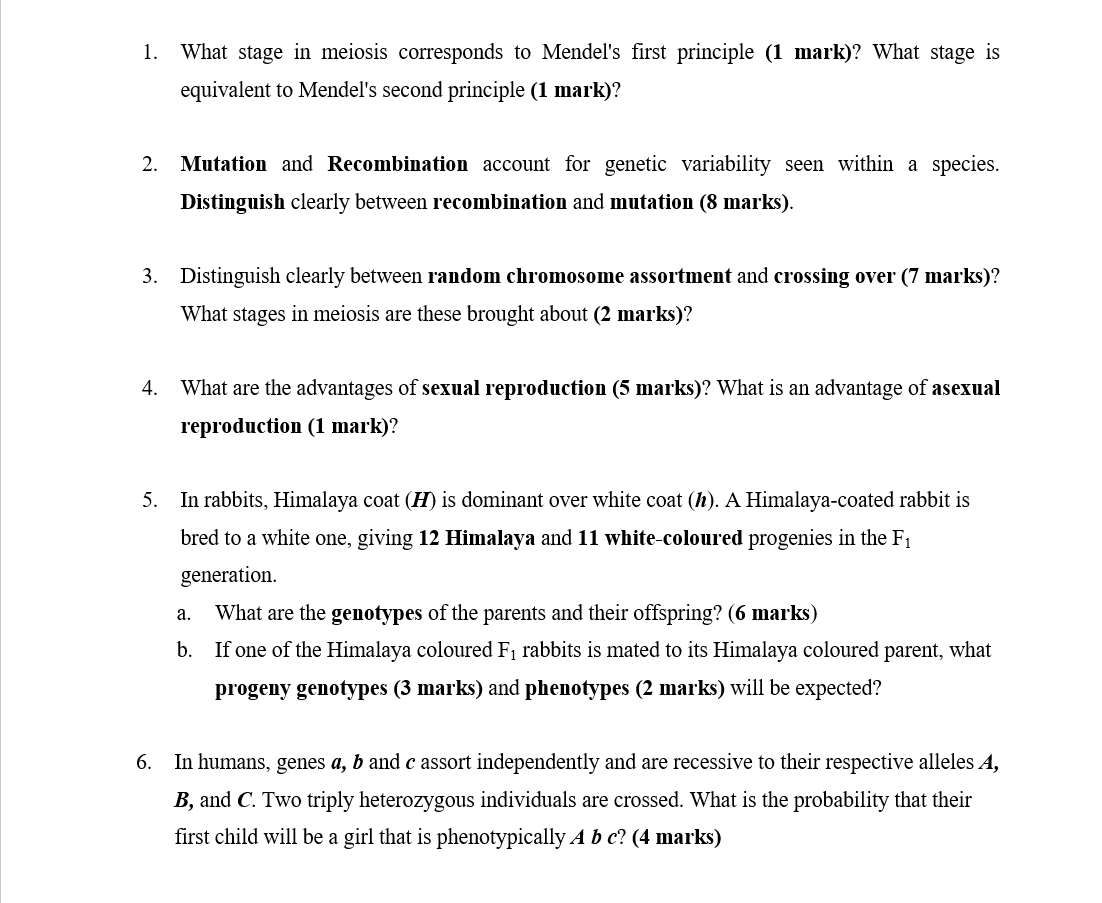 1. What stage in meiosis corresponds to Mendel's first principle (1 mark)? What stage is equivalent to Mendel's second principle (1 mark)?

2. Mutation and Recombination account for genetic variability seen within a species. Distinguish clearly between recombination and mutation (8 marks).

3. Distinguish clearly between random chromosome assortment and crossing over (7 marks)? What stages in meiosis are these brought about (2 marks)?

4. What are the advantages of sexual reproduction (5 marks)? What is an advantage of asexual reproduction (1 mark)?

5. In rabbits, Himalaya coat (H) is dominant over white coat (h). A Himalaya-coated rabbit is bred to a white one, giving 12 Himalaya and 11 white-coloured progenies in the $F_1$ generation.

a. What are the genotypes of the parents and their offspring? (6 marks)

b. If one of the Himalaya coloured $F_1$ rabbits is mated to its Himalaya coloured parent, what progeny genotypes (3 marks) and phenotypes (2 marks) will be expected?

6. In humans, genes a, b and c assort independently and are recessive to their respective alleles A, B, and C. Two triply heterozygous individuals are crossed. What is the probability that their first child will be a girl that is phenotypically A b c? (4 marks)